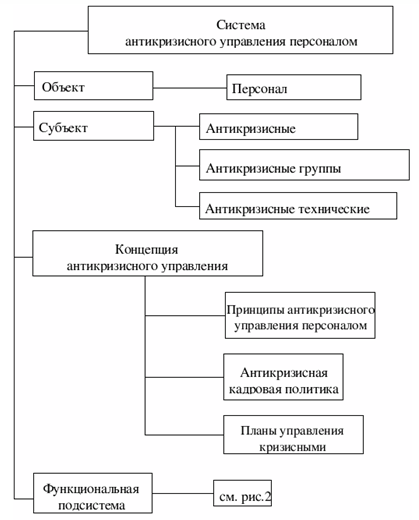 Система
антикризисного управления персоналом

Объект

Персонал

Субъект

Антикризисные

Антикризисные группы

Антикризисные технические

Концепция
антикризисного управления

Принципы антикризисного
управления персоналом

Антикризисная
кадровая политика

Планы управления
кризисными

Функциональная
подсистема

см. рис.2